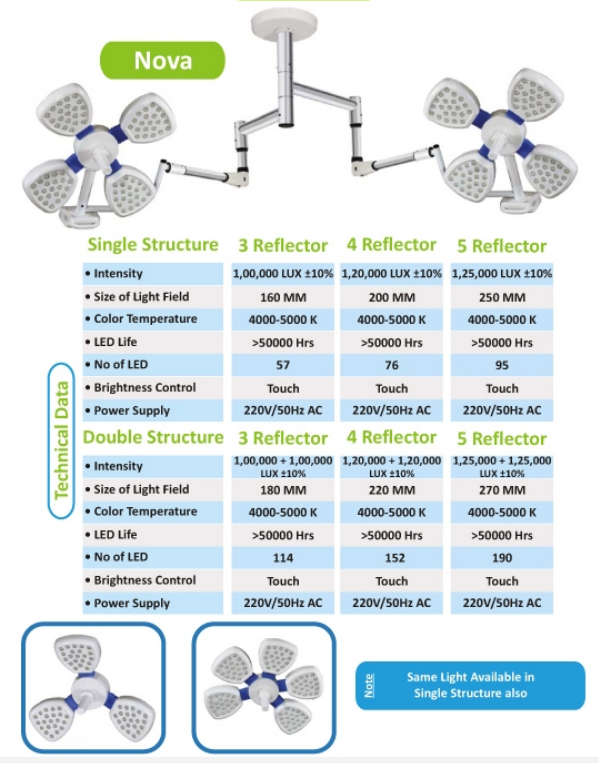 Nova

Technical Data

| Single Structure | 3 Reflector | 4 Reflector | 5 Reflector |
|---|---|---|---|
| • Intensity | 1,00,000 LUX ±10% | 1,20,000 LUX ±10% | 1,25,000 LUX ±10% |
| • Size of Light Field | 160 MM | 200 MM | 250 MM |
| • Color Temperature | 4000-5000 K | 4000-5000 K | 4000-5000 K |
| • LED Life | >50000 Hrs | >50000 Hrs | >50000 Hrs |
| • No of LED | 57 | 76 | 95 |
| • Brightness Control | Touch | Touch | Touch |
| • Power Supply | 220V/50Hz AC | 220V/50Hz AC | 220V/50Hz AC |

| Double Structure | 3 Reflector | 4 Reflector | 5 Reflector |
|---|---|---|---|
| • Intensity | 1,00,000 + 1,00,000 LUX ±10% | 1,20,000 + 1,20,000 LUX ±10% | 1,25,000 + 1,25,000 LUX ±10% |
| • Size of Light Field | 180 MM | 220 MM | 270 MM |
| • Color Temperature | 4000-5000 K | 4000-5000 K | 4000-5000 K |
| • LED Life | >50000 Hrs | >50000 Hrs | >50000 Hrs |
| • No of LED | 114 | 152 | 190 |
| • Brightness Control | Touch | Touch | Touch |
| • Power Supply | 220V/50Hz AC | 220V/50Hz AC | 220V/50Hz AC |

Note

Same Light Available in Single Structure also